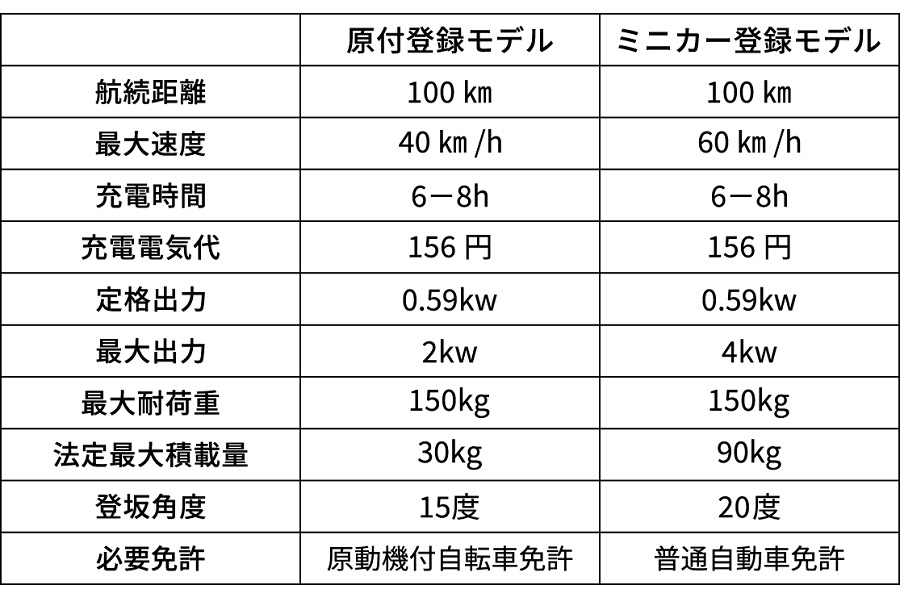 |  | 原付登録モデル | ミニカー登録モデル |
|---|---|---|
| 航続距離 | 100 ㎞ | 100 ㎞ |
| 最大速度 | 40 ㎞ /h | 60 ㎞ /h |
| 充電時間 | 6－8h | 6－8h |
| 充電電気代 | 156 円 | 156 円 |
| 定格出力 | 0.59kw | 0.59kw |
| 最大出力 | 2kw | 4kw |
| 最大耐荷重 | 150kg | 150kg |
| 法定最大積載量 | 30kg | 90kg |
| 登坂角度 | 15度 | 20度 |
| 必要免許 | 原動機付自転車免許 | 普通自動車免許 |